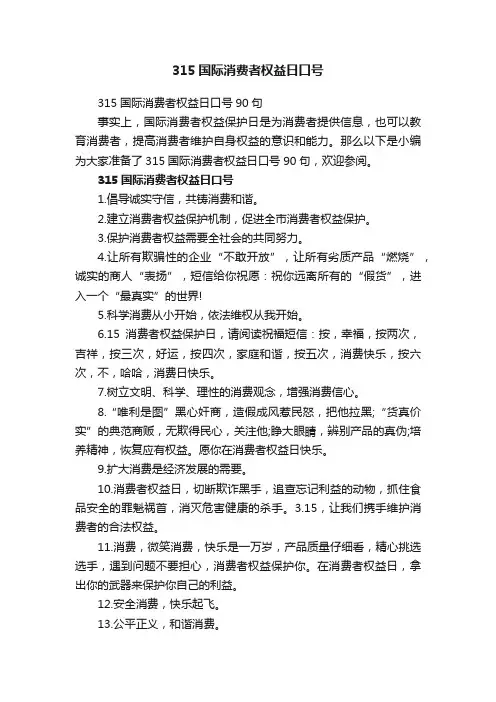 315 国际消费者权益日口号

315 国际消费者权益日口号 90 句

事实上，国际消费者权益保护日是为消费者提供信息，也可以教育消费者，提高消费者维护自身权益的意识和能力。那么以下是小编为大家准备了 315 国际消费者权益日口号 90 句，欢迎参阅。

315 国际消费者权益日口号

1.倡导诚实守信，共铸消费和谐。

2.建立消费者权益保护机制，促进全市消费者权益保护。

3.保护消费者权益需要全社会的共同努力。

4.让所有欺骗性的企业“不敢开放”，让所有劣质产品“燃烧”，诚实的商人“表扬”，短信给你祝愿：祝你远离所有的“假货”，进入一个“最真实”的世界!

5.科学消费从小开始，依法维权从我开始。

6.15 消费者权益保护日，请阅读祝福短信：按，幸福，按两次，吉祥，按三次，好运，按四次，家庭和谐，按五次，消费快乐，按六次，不，哈哈，消费日快乐。

7.树立文明、科学、理性的消费观念，增强消费信心。

8.“唯利是图”黑心奸商，造假成风惹民怒，把他拉黑;“货真价实”的典范商贩，无欺得民心，关注他;睁大眼睛，辨别产品的真伪;培养精神，恢复应有权益。愿你在消费者权益日快乐。

9.扩大消费是经济发展的需要。

10.消费者权益日，切断欺诈黑手，追查忘记利益的动物，抓住食品安全的罪魁祸首，消灭危害健康的杀手。3.15，让我们携手维护消费者的合法权益。

11.消费，微笑消费，快乐是一万岁，产品质量仔细看，精心挑选选手，遇到问题不要担心，消费者权益保护你。在消费者权益日，拿出你的武器来保护你自己的利益。

12.安全消费，快乐起飞。

13.公平正义，和谐消费。